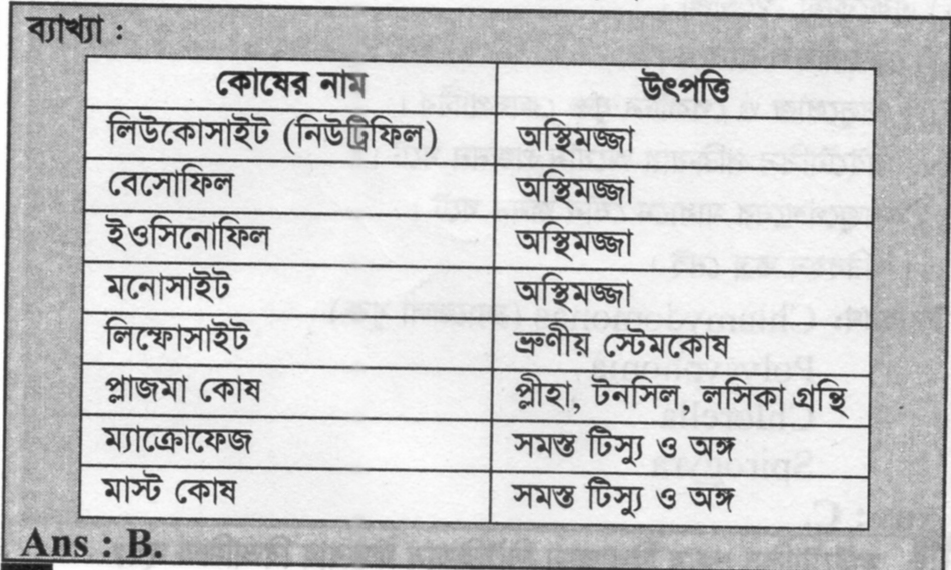 ব্যাখ্যা :

| কোষের নাম | উৎপত্তি |
|---|---|
| লিউকোসাইট (নিউট্রিফিল) | অস্থিমজ্জা |
| বেসোফিল | অস্থিমজ্জা |
| ইওসিনোফিল | অস্থিমজ্জা |
| মনোসাইট | অস্থিমজ্জা |
| লিম্ফোসাইট | ভ্রুণীয় স্টেমকোষ |
| প্লাজমা কোষ | প্লীহা, টনসিল, লসিকা গ্রন্থি |
| ম্যাক্রোফেজ | সমস্ত টিস্যু ও অঙ্গ |
| মাস্ট কোষ | সমস্ত টিস্যু ও অঙ্গ |

Ans : B.